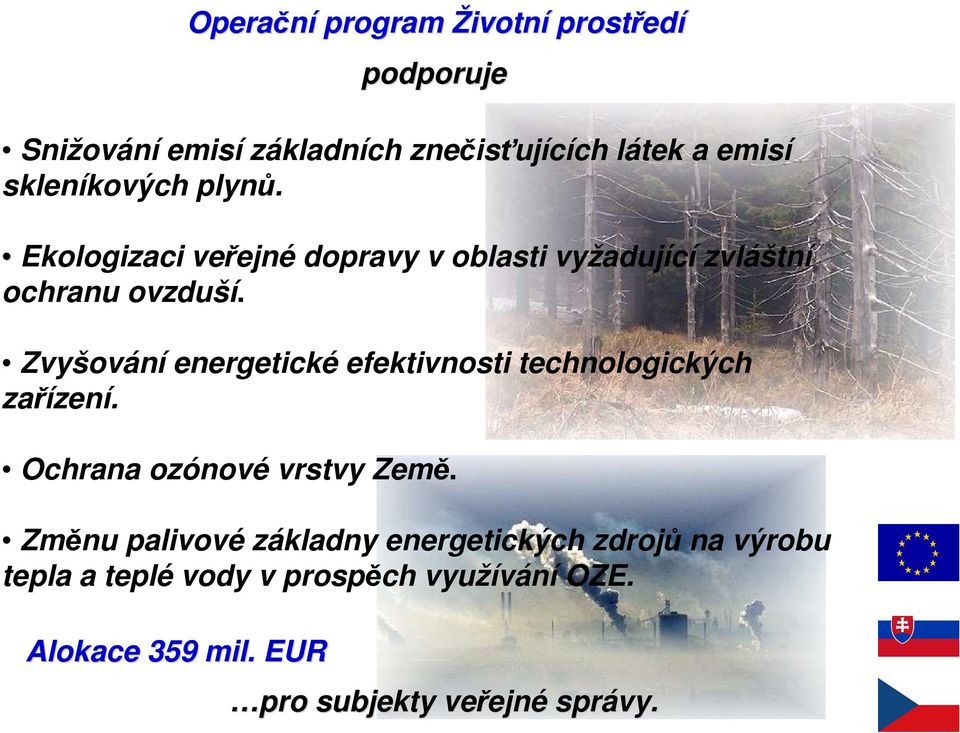 Operační program Životní prostředí

podporuje

• Snižování emisí základních znečisťujících látek a emisí skleníkových plynů.

• Ekologizaci veřejné dopravy v oblasti vyžadující zvláštní ochranu ovzduší.

• Zvyšování energetické efektivnosti technologických zařízení.

• Ochrana ozónové vrstvy Země.

• Změnu palivové základny energetických zdrojů na výrobu tepla a teplé vody v prospěch využívání OZE.

Alokace 359 mil. EUR

…pro subjekty veřejné správy.